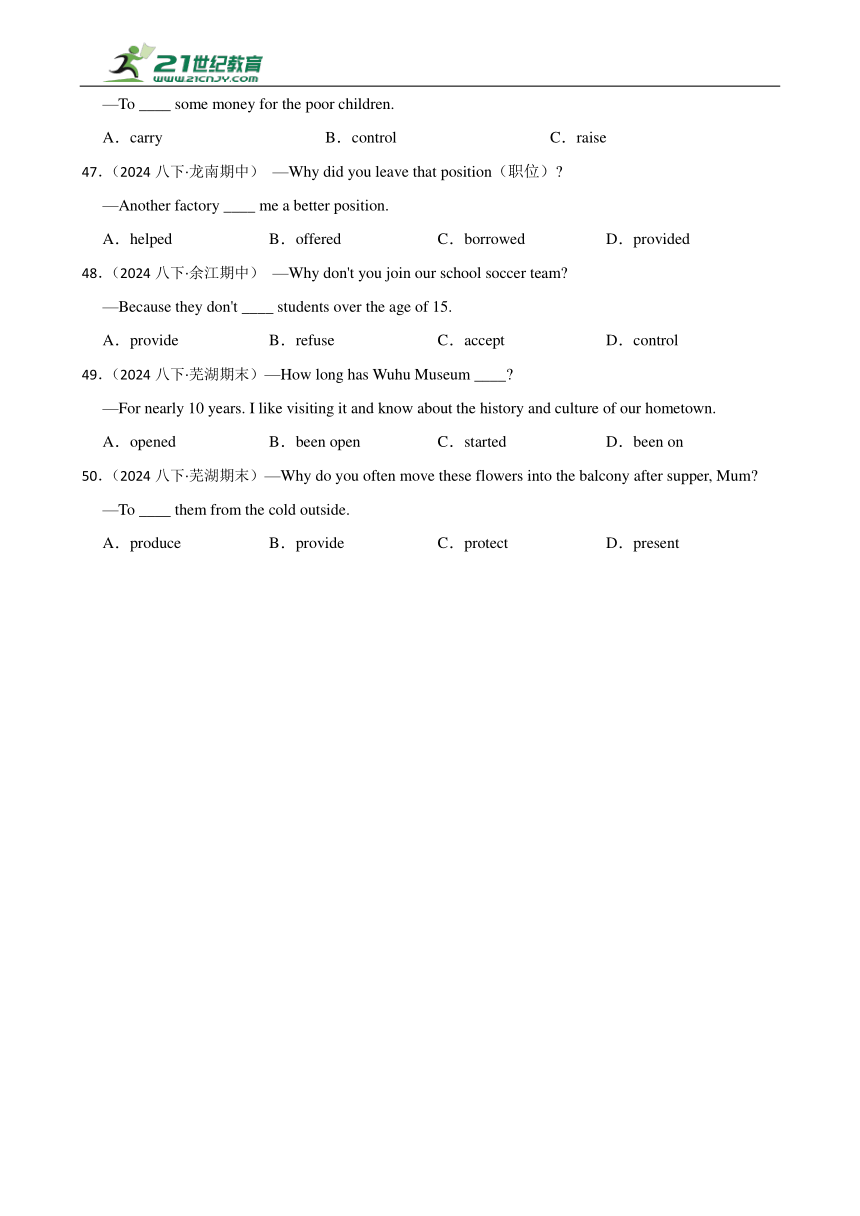 21世纪教育
www.21cnjy.com

—To ____ some money for the poor children.

A．carry B．control C．raise

47.（2024 八下·龙南期中） —Why did you leave that position（职位）?

—Another factory ____ me a better position.

A．helped B．offered C．borrowed D．provided

48.（2024 八下·余江期中） —Why don't you join our school soccer team?

—Because they don't ____ students over the age of 15.

A．provide B．refuse C．accept D．control

49.（2024 八下·芜湖期末）—How long has Wuhu Museum ____?

—For nearly 10 years. I like visiting it and know about the history and culture of our hometown.

A．opened B．been open C．started D．been on

50.（2024 八下·芜湖期末）—Why do you often move these flowers into the balcony after supper, Mum?

—To ____ them from the cold outside.

A．produce B．provide C．protect D．present